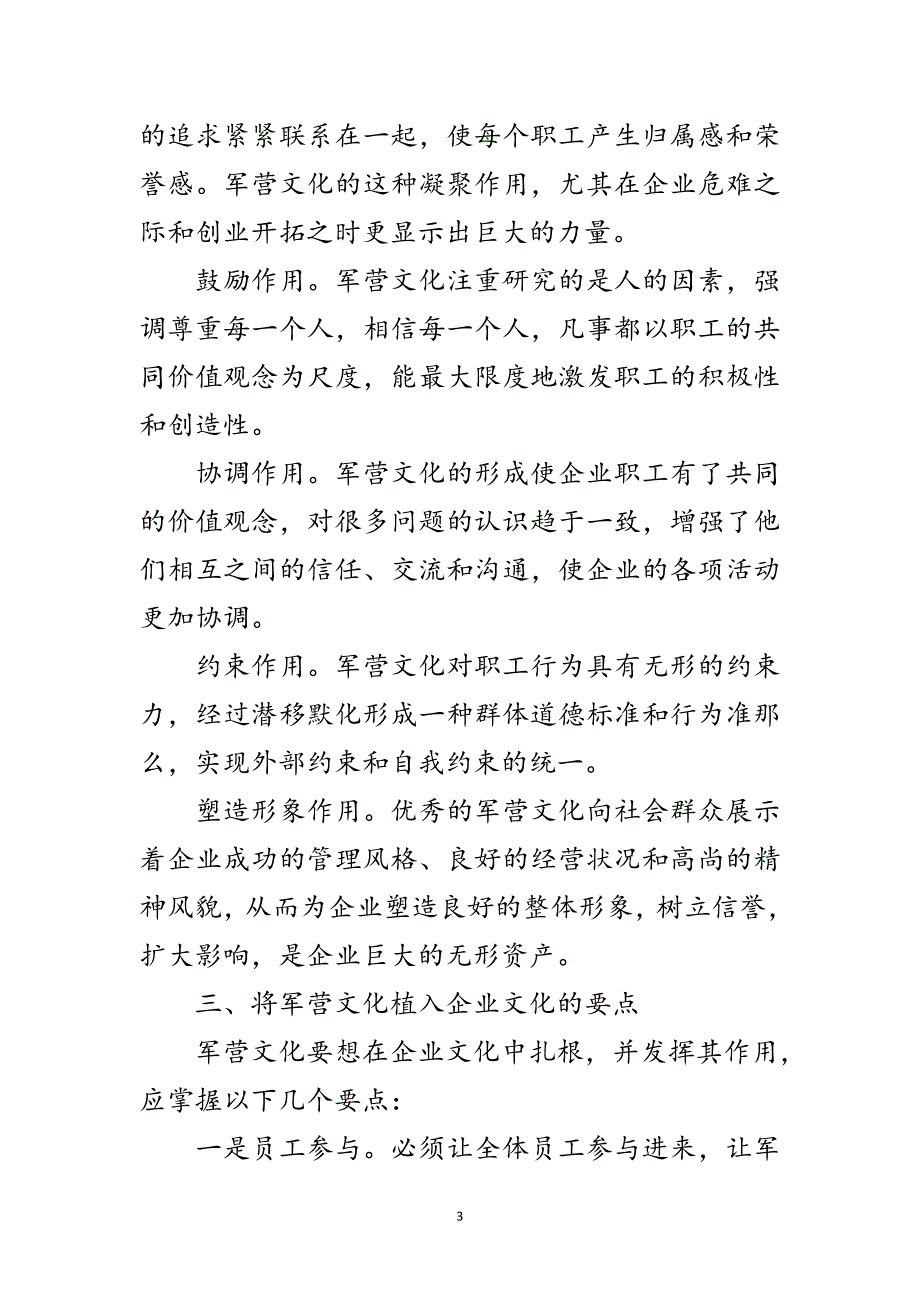 的追求紧紧联系在一起，使每个职工产生归属感和荣誉感。军营文化的这种凝聚作用，尤其在企业危难之际和创业开拓之时更显示出巨大的力量。

鼓励作用。军营文化注重研究的是人的因素，强调尊重每一个人，相信每一个人，凡事都以职工的共同价值观念为尺度，能最大限度地激发职工的积极性和创造性。

协调作用。军营文化的形成使企业职工有了共同的价值观念，对很多问题的认识趋于一致，增强了他们相互之间的信任、交流和沟通，使企业的各项活动更加协调。

约束作用。军营文化对职工行为具有无形的约束力，经过潜移默化形成一种群体道德标准和行为准那么，实现外部约束和自我约束的统一。

塑造形象作用。优秀的军营文化向社会群众展示着企业成功的管理风格、良好的经营状况和高尚的精神风貌，从而为企业塑造良好的整体形象，树立信誉，扩大影响，是企业巨大的无形资产。

三、将军营文化植入企业文化的要点

军营文化要想在企业文化中扎根，并发挥其作用，应掌握以下几个要点：

一是员工参与。必须让全体员工参与进来，让军

3